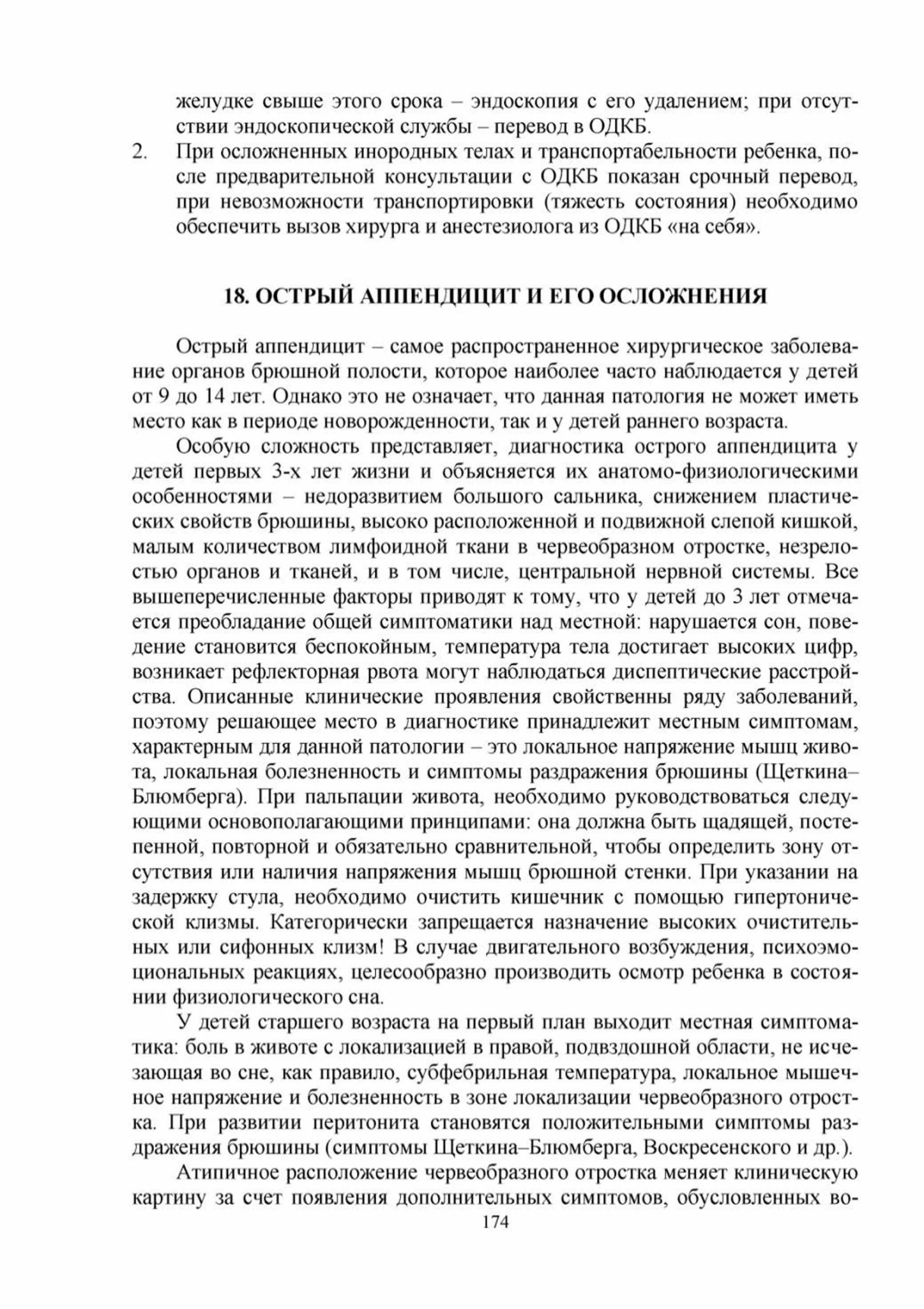 желудке свыше этого срока – эндоскопия с его удалением; при отсутствии эндоскопической службы – перевод в ОДКБ.

2. При осложненных инородных телах и транспортабельности ребенка, после предварительной консультации с ОДКБ показан срочный перевод, при невозможности транспортировки (тяжесть состояния) необходимо обеспечить вызов хирурга и анестезиолога из ОДКБ «на себя».

18. ОСТРЫЙ АППЕНДИЦИТ И ЕГО ОСЛОЖНЕНИЯ

Острый аппендицит – самое распространенное хирургическое заболевание органов брюшной полости, которое наиболее часто наблюдается у детей от 9 до 14 лет. Однако это не означает, что данная патология не может иметь место как в периоде новорожденности, так и у детей раннего возраста.

Особую сложность представляет, диагностика острого аппендицита у детей первых 3-х лет жизни и объясняется их анатомо-физиологическими особенностями – недоразвитием большого сальника, снижением пластических свойств брюшины, высоко расположенной и подвижной слепой кишкой, малым количеством лимфоидной ткани в червеобразном отростке, незрелостью органов и тканей, и в том числе, центральной нервной системы. Все вышеперечисленные факторы приводят к тому, что у детей до 3 лет отмечается преобладание общей симптоматики над местной: нарушается сон, поведение становится беспокойным, температура тела достигает высоких цифр, возникает рефлекторная рвота могут наблюдаться диспептические расстройства. Описанные клинические проявления свойственны ряду заболеваний, поэтому решающее место в диагностике принадлежит местным симптомам, характерным для данной патологии – это локальное напряжение мышц живота, локальная болезненность и симптомы раздражения брюшины (Щеткина–Блюмберга). При пальпации живота, необходимо руководствоваться следующими основополагающими принципами: она должна быть щадящей, постепенной, повторной и обязательно сравнительной, чтобы определить зону отсутствия или наличия напряжения мышц брюшной стенки. При указании на задержку стула, необходимо очистить кишечник с помощью гипертонической клизмы. Категорически запрещается назначение высоких очистительных или сифонных клизм! В случае двигательного возбуждения, психоэмоциональных реакциях, целесообразно производить осмотр ребенка в состоянии физиологического сна.

У детей старшего возраста на первый план выходит местная симптоматика: боль в животе с локализацией в правой, подвздошной области, не исчезающая во сне, как правило, субфебрильная температура, локальное мышечное напряжение и болезненность в зоне локализации червеобразного отростка. При развитии перитонита становятся положительными симптомы раздражения брюшины (симптомы Щеткина–Блюмберга, Воскресенского и др.).

Атипичное расположение червеобразного отростка меняет клиническую картину за счет появления дополнительных симптомов, обусловленных во-

174